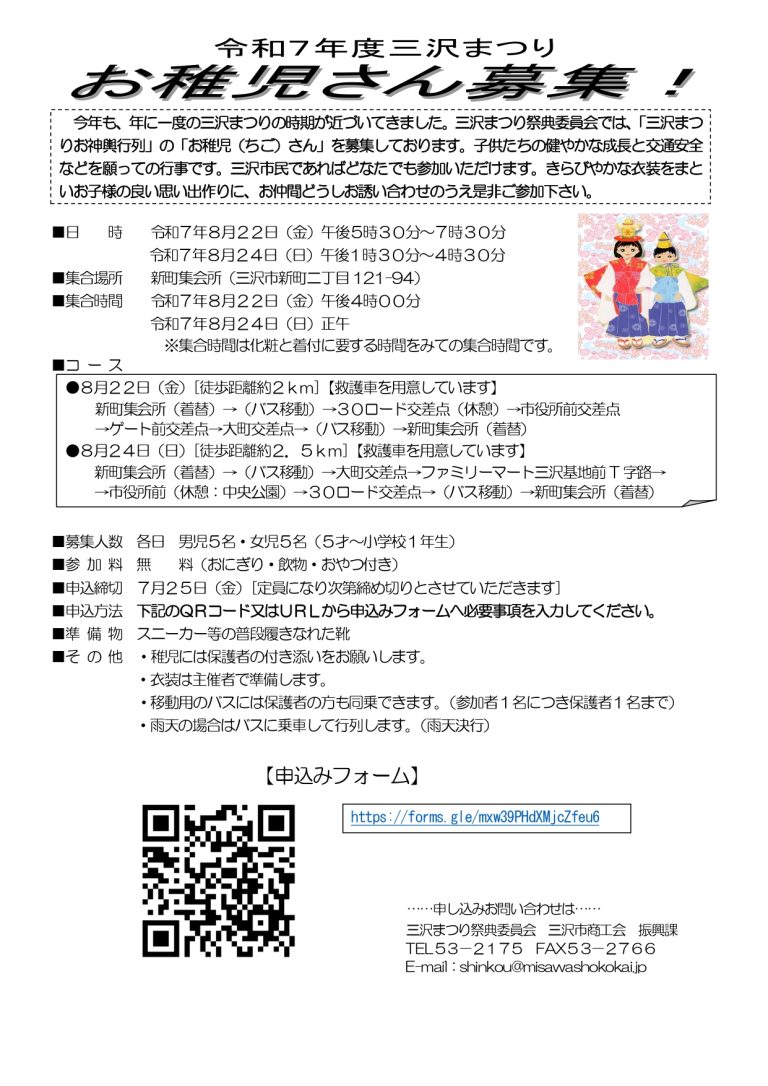 令和7年度三沢まつり
お稚児さん募集！

今年も、年に一度の三沢まつりの時期が近づいてきました。三沢まつり祭典委員会では、「三沢まつりお神輿行列」の「お稚児（ちご）さん」を募集しております。子供たちの健やかな成長と交通安全などを願っての行事です。三沢市民であればどなたでも参加いただけます。きらびやかな衣装をまといお子様の良い思い出作りに、お仲間どうしお誘い合わせのうえ是非ご参加下さい。

■日　時　令和7年8月22日（金）午後5時30分～7時30分
令和7年8月24日（日）午後1時30分～4時30分
■集合場所　新町集会所（三沢市新町二丁目121-94）
■集合時間　令和7年8月22日（金）午後4時00分
令和7年8月24日（日）正午
※集合時間は化粧と着付に要する時間をみての集合時間です。
■コース
●8月22日（金）［徒歩距離約2km］【救護車を用意しています】
新町集会所（着替）→（バス移動）→30ロード交差点（休憩）→市役所前交差点→ゲート前交差点→大町交差点→（バス移動）→新町集会所（着替）
●8月24日（日）［徒歩距離約2．5km］【救護車を用意しています】
新町集会所（着替）→（バス移動）→大町交差点→ファミリーマート三沢基地前T字路→→市役所前（休憩：中央公園）→30ロード交差点→（バス移動）→新町集会所（着替）

■募集人数　各日　男児5名・女児5名（5才～小学校1年生）
■参加料　無　料（おにぎり・飲物・おやつ付き）
■申込締切　7月25日（金）［定員になり次第締め切りとさせていただきます］
■申込方法　下記のQRコード又はURLから申込みフォームへ必要事項を入力してください。
■準備物　スニーカー等の普段履きなれた靴
■その他　・稚児には保護者の付き添いをお願いします。
・衣装は主催者で準備します。
・移動用のバスには保護者の方も同乗できます。（参加者1名につき保護者1名まで）
・雨天の場合はバスに乗車して行列します。（雨天決行）

【申込みフォーム】

https://forms.gle/mxw39PHdXMjcZfeu6

……申し込みお問い合わせは……
三沢まつり祭典委員会　三沢市商工会　振興課
TEL53－2175　FAX53－2766
E-mail：shinkou@misawashokokai.jp